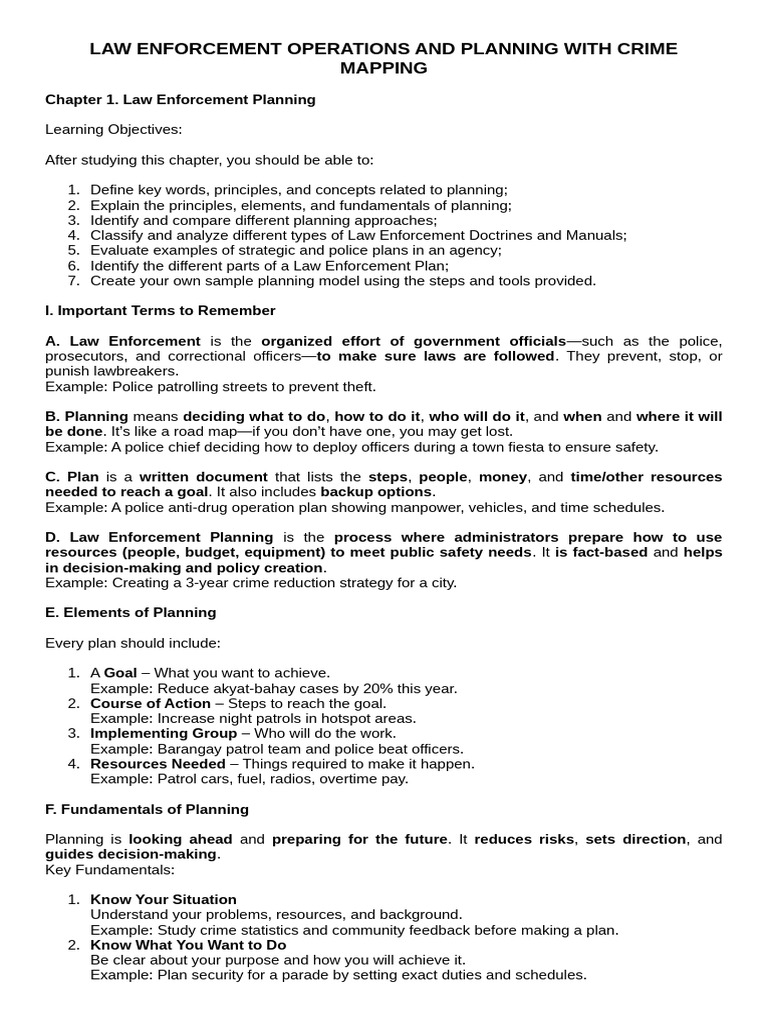 LAW ENFORCEMENT OPERATIONS AND PLANNING WITH CRIME MAPPING

Chapter 1. Law Enforcement Planning

Learning Objectives:

After studying this chapter, you should be able to:

1. Define key words, principles, and concepts related to planning;
2. Explain the principles, elements, and fundamentals of planning;
3. Identify and compare different planning approaches;
4. Classify and analyze different types of Law Enforcement Doctrines and Manuals;
5. Evaluate examples of strategic and police plans in an agency;
6. Identify the different parts of a Law Enforcement Plan;
7. Create your own sample planning model using the steps and tools provided.

I. Important Terms to Remember

A. Law Enforcement is the organized effort of government officials—such as the police, prosecutors, and correctional officers—to make sure laws are followed. They prevent, stop, or punish lawbreakers.
Example: Police patrolling streets to prevent theft.

B. Planning means deciding what to do, how to do it, who will do it, and when and where it will be done. It's like a road map—if you don't have one, you may get lost.
Example: A police chief deciding how to deploy officers during a town fiesta to ensure safety.

C. Plan is a written document that lists the steps, people, money, and time/other resources needed to reach a goal. It also includes backup options.
Example: A police anti-drug operation plan showing manpower, vehicles, and time schedules.

D. Law Enforcement Planning is the process where administrators prepare how to use resources (people, budget, equipment) to meet public safety needs. It is fact-based and helps in decision-making and policy creation.
Example: Creating a 3-year crime reduction strategy for a city.

E. Elements of Planning

Every plan should include:

1. A Goal – What you want to achieve.
Example: Reduce akyat-bahay cases by 20% this year.
2. Course of Action – Steps to reach the goal.
Example: Increase night patrols in hotspot areas.
3. Implementing Group – Who will do the work.
Example: Barangay patrol team and police beat officers.
4. Resources Needed – Things required to make it happen.
Example: Patrol cars, fuel, radios, overtime pay.

F. Fundamentals of Planning

Planning is looking ahead and preparing for the future. It reduces risks, sets direction, and guides decision-making.
Key Fundamentals:

1. Know Your Situation
Understand your problems, resources, and background.
Example: Study crime statistics and community feedback before making a plan.
2. Know What You Want to Do
Be clear about your purpose and how you will achieve it.
Example: Plan security for a parade by setting exact duties and schedules.